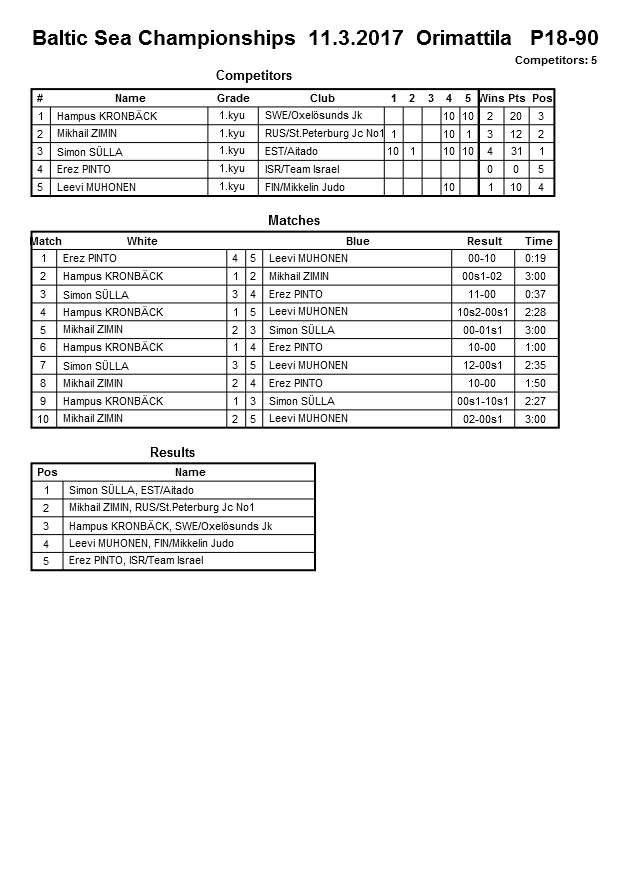 Baltic Sea Championships 11.3.2017 Orimattila P18-90

Competitors: 5

Competitors

| # | Name | Grade | Club | 1 | 2 | 3 | 4 | 5 | Wins | Pts | Pos |
|---|---|---|---|---|---|---|---|---|---|---|---|
| 1 | Hampus KRONBÄCK | 1.kyu | SWE/Oxelösunds Jk | | | | 10 | 10 | 2 | 20 | 3 |
| 2 | Mikhail ZIMIN | 1.kyu | RUS/St.Peterburg Jc No1 | 1 | | | 10 | 1 | 3 | 12 | 2 |
| 3 | Simon SÜLLA | 1.kyu | EST/Aitado | 10 | 1 | | 10 | 10 | 4 | 31 | 1 |
| 4 | Erez PINTO | 1.kyu | ISR/Team Israel | | | | | | 0 | 0 | 5 |
| 5 | Leevi MUHONEN | 1.kyu | FIN/Mikkelin Judo | | | | 10 | | 1 | 10 | 4 |

Matches

| Match | White | | | Blue | Result | Time |
|---|---|---|---|---|---|---|
| 1 | Erez PINTO | 4 | 5 | Leevi MUHONEN | 00-10 | 0:19 |
| 2 | Hampus KRONBÄCK | 1 | 2 | Mikhail ZIMIN | 00s1-02 | 3:00 |
| 3 | Simon SÜLLA | 3 | 4 | Erez PINTO | 11-00 | 0:37 |
| 4 | Hampus KRONBÄCK | 1 | 5 | Leevi MUHONEN | 10s2-00s1 | 2:28 |
| 5 | Mikhail ZIMIN | 2 | 3 | Simon SÜLLA | 00-01s1 | 3:00 |
| 6 | Hampus KRONBÄCK | 1 | 4 | Erez PINTO | 10-00 | 1:00 |
| 7 | Simon SÜLLA | 3 | 5 | Leevi MUHONEN | 12-00s1 | 2:35 |
| 8 | Mikhail ZIMIN | 2 | 4 | Erez PINTO | 10-00 | 1:50 |
| 9 | Hampus KRONBÄCK | 1 | 3 | Simon SÜLLA | 00s1-10s1 | 2:27 |
| 10 | Mikhail ZIMIN | 2 | 5 | Leevi MUHONEN | 02-00s1 | 3:00 |

Results

| Pos | Name |
|---|---|
| 1 | Simon SÜLLA, EST/Aitado |
| 2 | Mikhail ZIMIN, RUS/St.Peterburg Jc No1 |
| 3 | Hampus KRONBÄCK, SWE/Oxelösunds Jk |
| 4 | Leevi MUHONEN, FIN/Mikkelin Judo |
| 5 | Erez PINTO, ISR/Team Israel |